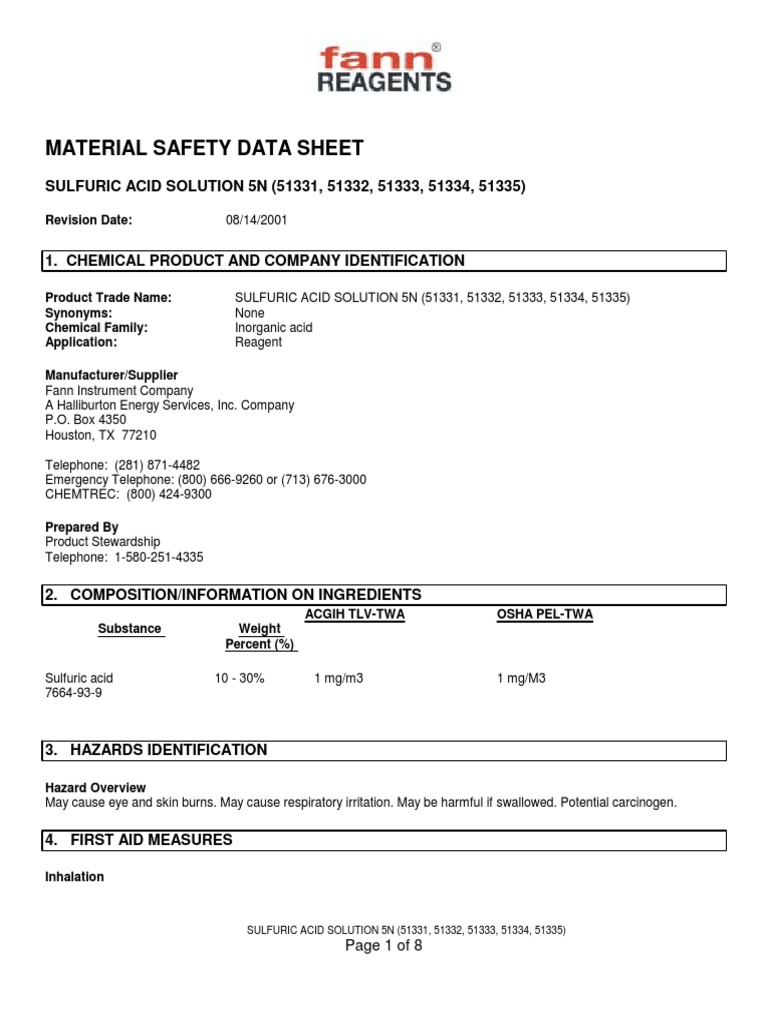 fann®
REAGENTS

MATERIAL SAFETY DATA SHEET

SULFURIC ACID SOLUTION 5N (51331, 51332, 51333, 51334, 51335)

Revision Date: 08/14/2001

1. CHEMICAL PRODUCT AND COMPANY IDENTIFICATION

Product Trade Name: SULFURIC ACID SOLUTION 5N (51331, 51332, 51333, 51334, 51335)
Synonyms: None
Chemical Family: Inorganic acid
Application: Reagent

Manufacturer/Supplier
Fann Instrument Company
A Halliburton Energy Services, Inc. Company
P.O. Box 4350
Houston, TX 77210

Telephone: (281) 871-4482
Emergency Telephone: (800) 666-9260 or (713) 676-3000
CHEMTREC: (800) 424-9300

Prepared By
Product Stewardship
Telephone: 1-580-251-4335

2. COMPOSITION/INFORMATION ON INGREDIENTS

| Substance | Weight Percent (%) | ACGIH TLV-TWA | OSHA PEL-TWA |
|---|---|---|---|
| Sulfuric acid 7664-93-9 | 10 - 30% | 1 mg/m3 | 1 mg/M3 |

3. HAZARDS IDENTIFICATION

Hazard Overview
May cause eye and skin burns. May cause respiratory irritation. May be harmful if swallowed. Potential carcinogen.

4. FIRST AID MEASURES

Inhalation

SULFURIC ACID SOLUTION 5N (51331, 51332, 51333, 51334, 51335)
Page 1 of 8